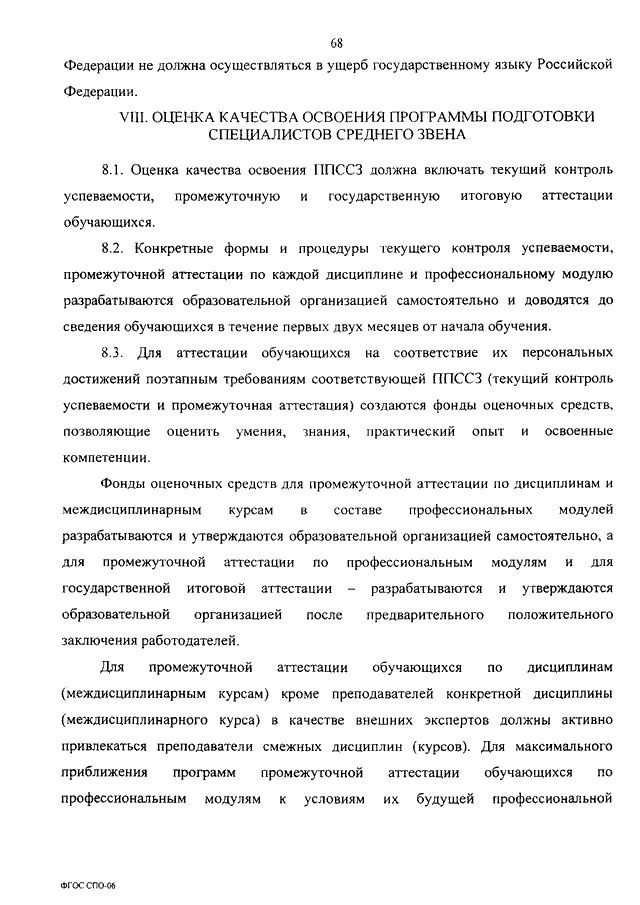 68

Федерации не должна осуществляться в ущерб государственному языку Российской Федерации.

VIII. ОЦЕНКА КАЧЕСТВА ОСВОЕНИЯ ПРОГРАММЫ ПОДГОТОВКИ СПЕЦИАЛИСТОВ СРЕДНЕГО ЗВЕНА

8.1. Оценка качества освоения ППССЗ должна включать текущий контроль успеваемости, промежуточную и государственную итоговую аттестации обучающихся.

8.2. Конкретные формы и процедуры текущего контроля успеваемости, промежуточной аттестации по каждой дисциплине и профессиональному модулю разрабатываются образовательной организацией самостоятельно и доводятся до сведения обучающихся в течение первых двух месяцев от начала обучения.

8.3. Для аттестации обучающихся на соответствие их персональных достижений поэтапным требованиям соответствующей ППССЗ (текущий контроль успеваемости и промежуточная аттестация) создаются фонды оценочных средств, позволяющие оценить умения, знания, практический опыт и освоенные компетенции.

Фонды оценочных средств для промежуточной аттестации по дисциплинам и междисциплинарным курсам в составе профессиональных модулей разрабатываются и утверждаются образовательной организацией самостоятельно, а для промежуточной аттестации по профессиональным модулям и для государственной итоговой аттестации – разрабатываются и утверждаются образовательной организацией после предварительного положительного заключения работодателей.

Для промежуточной аттестации обучающихся по дисциплинам (междисциплинарным курсам) кроме преподавателей конкретной дисциплины (междисциплинарного курса) в качестве внешних экспертов должны активно привлекаться преподаватели смежных дисциплин (курсов). Для максимального приближения программ промежуточной аттестации обучающихся по профессиональным модулям к условиям их будущей профессиональной

ФГОС СПО-06